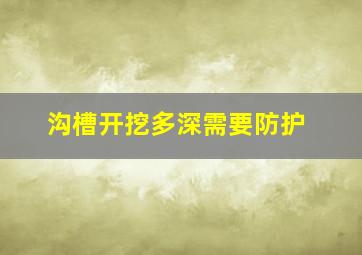 沟槽开挖多深需要防护